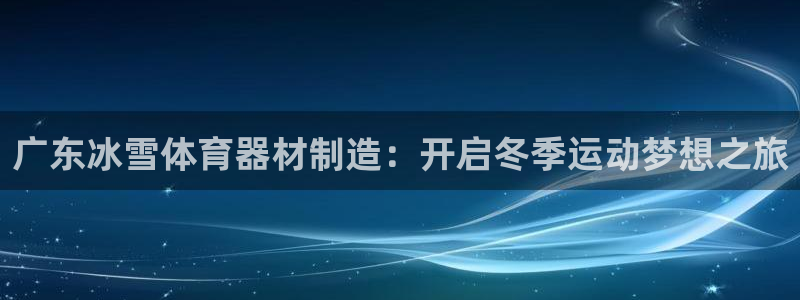 广东冰雪体育器材制造：开启冬季运动梦想之旅